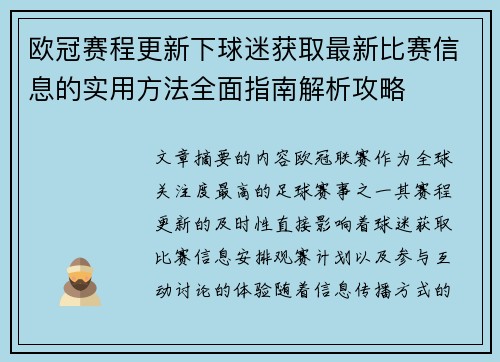 欧冠赛程更新下球迷获取最新比赛信息的实用方法全面指南解析攻略

文章摘要的内容欧冠联赛作为全球关注度最高的足球赛事之一其赛程更新的及时性直接影响着球迷获取比赛信息安排观赛计划以及参与互动讨论的体验随着信息传播方式的